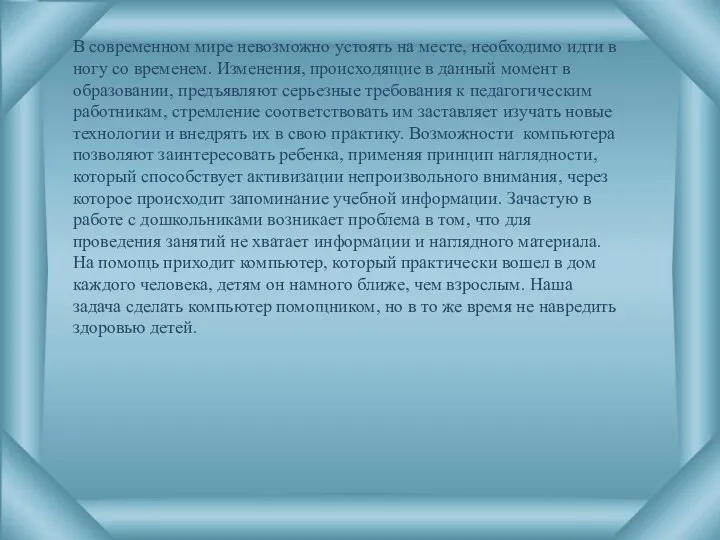 В современном мире невозможно устоять на месте, необходимо идти в ногу со временем. Изменения, происходящие в данный момент в образовании, предъявляют серьезные требования к педагогическим работникам, стремление соответствовать им заставляет изучать новые технологии и внедрять их в свою практику. Возможности компьютера позволяют заинтересовать ребенка, применяя принцип наглядности, который способствует активизации непроизвольного внимания, через которое происходит запоминание учебной информации. Зачастую в работе с дошкольниками возникает проблема в том, что для проведения занятий не хватает информации и наглядного материала. На помощь приходит компьютер, который практически вошел в дом каждого человека, детям он намного ближе, чем взрослым. Наша задача сделать компьютер помощником, но в то же время не навредить здоровью детей.